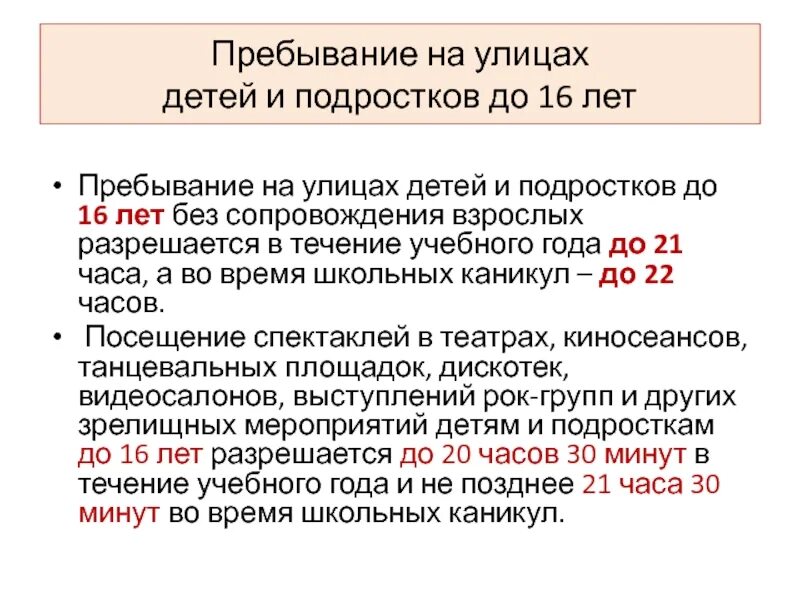 Пребывание на улицах детей и подростков до 16 лет

• Пребывание на улицах детей и подростков до 16 лет без сопровождения взрослых разрешается в течение учебного года до 21 часа, а во время школьных каникул – до 22 часов.
• Посещение спектаклей в театрах, киносеансов, танцевальных площадок, дискотек, видеосалонов, выступлений рок-групп и других зрелищных мероприятий детям и подросткам до 16 лет разрешается до 20 часов 30 минут в течение учебного года и не позднее 21 часа 30 минут во время школьных каникул.